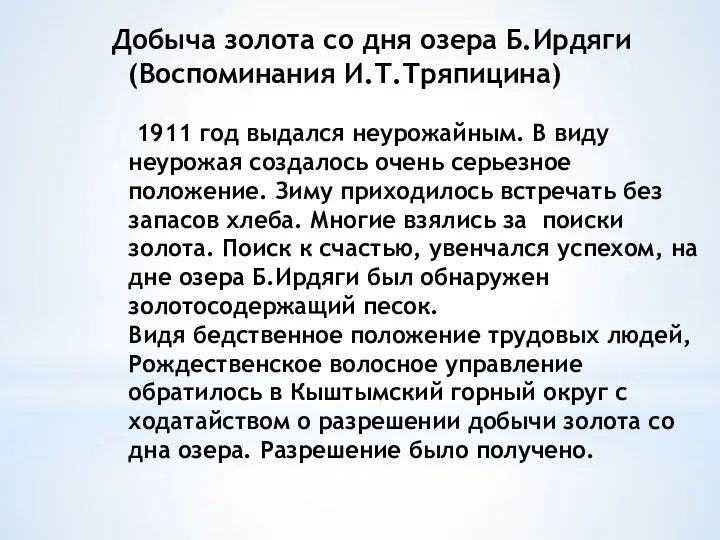 Добыча золота со дня озера Б.Ирдяги (Воспоминания И.Т.Тряпицина)

1911 год выдался неурожайным. В виду неурожая создалось очень серьезное положение. Зиму приходилось встречать без запасов хлеба. Многие взялись за поиски золота. Поиск к счастью, увенчался успехом, на дне озера Б.Ирдяги был обнаружен золотосодержащий песок.
Видя бедственное положение трудовых людей, Рождественское волосное управление обратилось в Кыштымский горный округ с ходатайством о разрешении добычи золота со дна озера. Разрешение было получено.